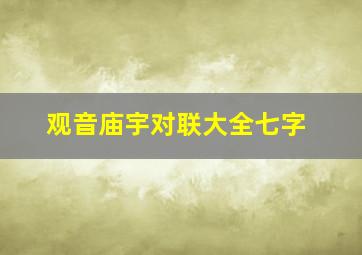 观音庙宇对联大全七字